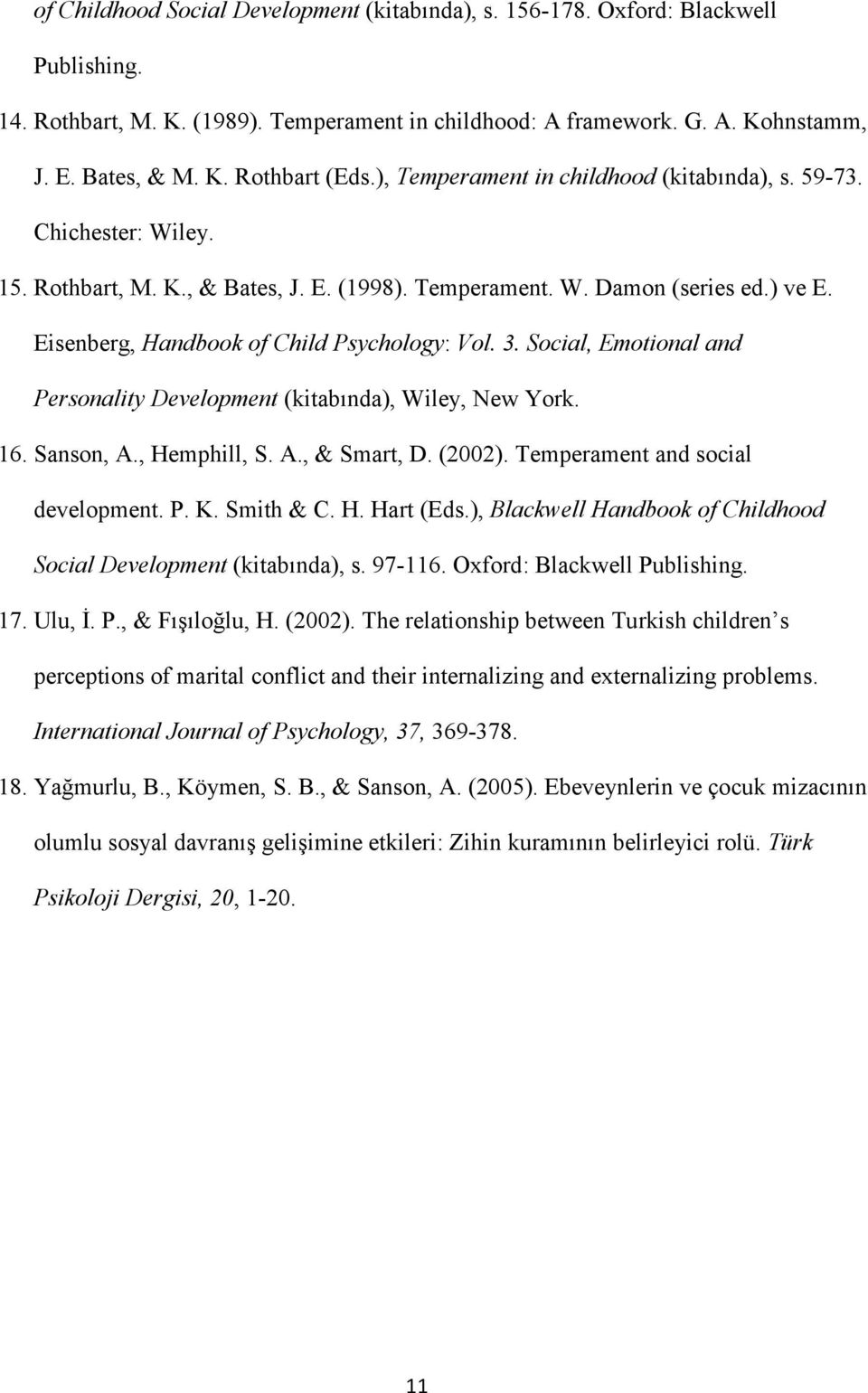 of Childhood Social Development (kitabında), s. 156-178. Oxford: Blackwell Publishing.

14. Rothbart, M. K. (1989). Temperament in childhood: A framework. G. A. Kohnstamm, J. E. Bates, & M. K. Rothbart (Eds.), Temperament in childhood (kitabında), s. 59-73. Chichester: Wiley.

15. Rothbart, M. K., & Bates, J. E. (1998). Temperament. W. Damon (series ed.) ve E. Eisenberg, Handbook of Child Psychology: Vol. 3. Social, Emotional and Personality Development (kitabında), Wiley, New York.

16. Sanson, A., Hemphill, S. A., & Smart, D. (2002). Temperament and social development. P. K. Smith & C. H. Hart (Eds.), Blackwell Handbook of Childhood Social Development (kitabında), s. 97-116. Oxford: Blackwell Publishing.

17. Ulu, İ. P., & Fışıloğlu, H. (2002). The relationship between Turkish children s perceptions of marital conflict and their internalizing and externalizing problems. International Journal of Psychology, 37, 369-378.

18. Yağmurlu, B., Köymen, S. B., & Sanson, A. (2005). Ebeveynlerin ve çocuk mizacının olumlu sosyal davranış gelişimine etkileri: Zihin kuramının belirleyici rolü. Türk Psikoloji Dergisi, 20, 1-20.

11